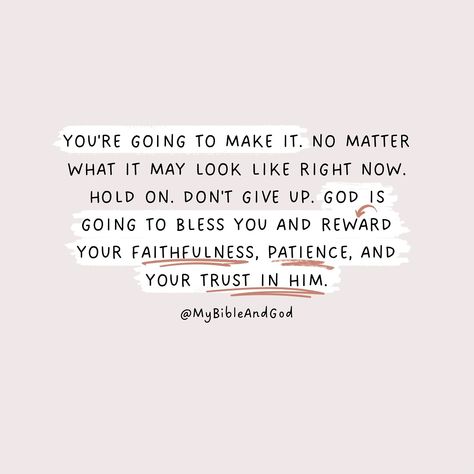 YOU'RE GOING TO MAKE IT. NO MATTER WHAT IT MAY LOOK LIKE RIGHT NOW. HOLD ON. DON'T GIVE UP. GOD IS GOING TO BLESS YOU AND REWARD YOUR FAITHFULNESS, PATIENCE, AND YOUR TRUST IN HIM.

@MyBibleAndGod